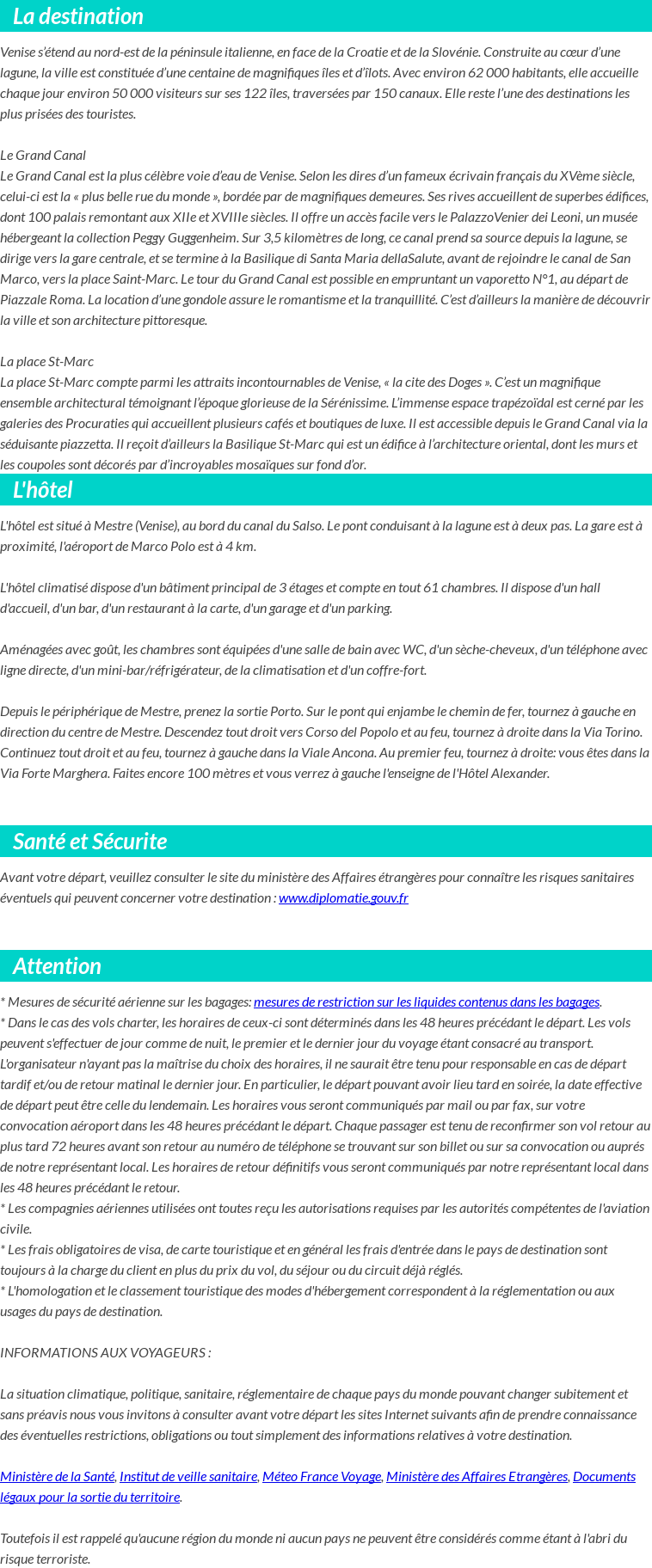 La destination

Venise s'étend au nord-est de la péninsule italienne, en face de la Croatie et de la Slovénie. Construite au cœur d'une lagune, la ville est constituée d'une centaine de magnifiques îles et d'îlots. Avec environ 62 000 habitants, elle accueille chaque jour environ 50 000 visiteurs sur ses 122 îles, traversées par 150 canaux. Elle reste l'une des destinations les plus prisées des touristes.

Le Grand Canal
Le Grand Canal est la plus célèbre voie d'eau de Venise. Selon les dires d'un fameux écrivain français du XVème siècle, celui-ci est la « plus belle rue du monde », bordée par de magnifiques demeures. Ses rives accueillent de superbes édifices, dont 100 palais remontant aux XIIe et XVIIIe siècles. Il offre un accès facile vers le PalazzoVenier dei Leoni, un musée hébergeant la collection Peggy Guggenheim. Sur 3,5 kilomètres de long, ce canal prend sa source depuis la lagune, se dirige vers la gare centrale, et se termine à la Basilique di Santa Maria dellaSalute, avant de rejoindre le canal de San Marco, vers la place Saint-Marc. Le tour du Grand Canal est possible en empruntant un vaporetto N°1, au départ de Piazzale Roma. La location d'une gondole assure le romantisme et la tranquillité. C'est d'ailleurs la manière de découvrir la ville et son architecture pittoresque.

La place St-Marc
La place St-Marc compte parmi les attraits incontournables de Venise, « la cite des Doges ». C'est un magnifique ensemble architectural témoignant l'époque glorieuse de la Sérénissime. L'immense espace trapézoïdal est cerné par les galeries des Procuraties qui accueillent plusieurs cafés et boutiques de luxe. Il est accessible depuis le Grand Canal via la séduisante piazzetta. Il reçoit d'ailleurs la Basilique St-Marc qui est un édifice à l'architecture oriental, dont les murs et les coupoles sont décorés par d'incroyables mosaïques sur fond d'or.

L'hôtel

L'hôtel est situé à Mestre (Venise), au bord du canal du Salso. Le pont conduisant à la lagune est à deux pas. La gare est à proximité, l'aéroport de Marco Polo est à 4 km.

L'hôtel climatisé dispose d'un bâtiment principal de 3 étages et compte en tout 61 chambres. Il dispose d'un hall d'accueil, d'un bar, d'un restaurant à la carte, d'un garage et d'un parking.

Aménagées avec goût, les chambres sont équipées d'une salle de bain avec WC, d'un sèche-cheveux, d'un téléphone avec ligne directe, d'un mini-bar/réfrigérateur, de la climatisation et d'un coffre-fort.

Depuis le périphérique de Mestre, prenez la sortie Porto. Sur le pont qui enjambe le chemin de fer, tournez à gauche en direction du centre de Mestre. Descendez tout droit vers Corso del Popolo et au feu, tournez à droite dans la Via Torino. Continuez tout droit et au feu, tournez à gauche dans la Viale Ancona. Au premier feu, tournez à droite: vous êtes dans la Via Forte Marghera. Faites encore 100 mètres et vous verrez à gauche l'enseigne de l'Hôtel Alexander.

Santé et Sécurite

Avant votre départ, veuillez consulter le site du ministère des Affaires étrangères pour connaître les risques sanitaires éventuels qui peuvent concerner votre destination : www.diplomatie.gouv.fr

Attention

* Mesures de sécurité aérienne sur les bagages: mesures de restriction sur les liquides contenus dans les bagages.
* Dans le cas des vols charter, les horaires de ceux-ci sont déterminés dans les 48 heures précédant le départ. Les vols peuvent s'effectuer de jour comme de nuit, le premier et le dernier jour du voyage étant consacré au transport. L'organisateur n'ayant pas la maîtrise du choix des horaires, il ne saurait être tenu pour responsable en cas de départ tardif et/ou de retour matinal le dernier jour. En particulier, le départ pouvant avoir lieu tard en soirée, la date effective de départ peut être celle du lendemain. Les horaires vous seront communiqués par mail ou par fax, sur votre convocation aéroport dans les 48 heures précédant le départ. Chaque passager est tenu de reconfirmer son vol retour au plus tard 72 heures avant son retour au numéro de téléphone se trouvant sur son billet ou sur sa convocation ou auprés de notre représentant local. Les horaires de retour définitifs vous seront communiqués par notre représentant local dans les 48 heures précédant le retour.
* Les compagnies aériennes utilisées ont toutes reçu les autorisations requises par les autorités compétentes de l'aviation civile.
* Les frais obligatoires de visa, de carte touristique et en général les frais d'entrée dans le pays de destination sont toujours à la charge du client en plus du prix du vol, du séjour ou du circuit déjà réglés.
* L'homologation et le classement touristique des modes d'hébergement correspondent à la réglementation ou aux usages du pays de destination.

INFORMATIONS AUX VOYAGEURS :

La situation climatique, politique, sanitaire, réglementaire de chaque pays du monde pouvant changer subitement et sans préavis nous vous invitons à consulter avant votre départ les sites Internet suivants afin de prendre connaissance des éventuelles restrictions, obligations ou tout simplement des informations relatives à votre destination.

Ministère de la Santé, Institut de veille sanitaire, Méteo France Voyage, Ministère des Affaires Etrangères, Documents légaux pour la sortie du territoire.

Toutefois il est rappelé qu'aucune région du monde ni aucun pays ne peuvent être considérés comme étant à l'abri du risque terroriste.